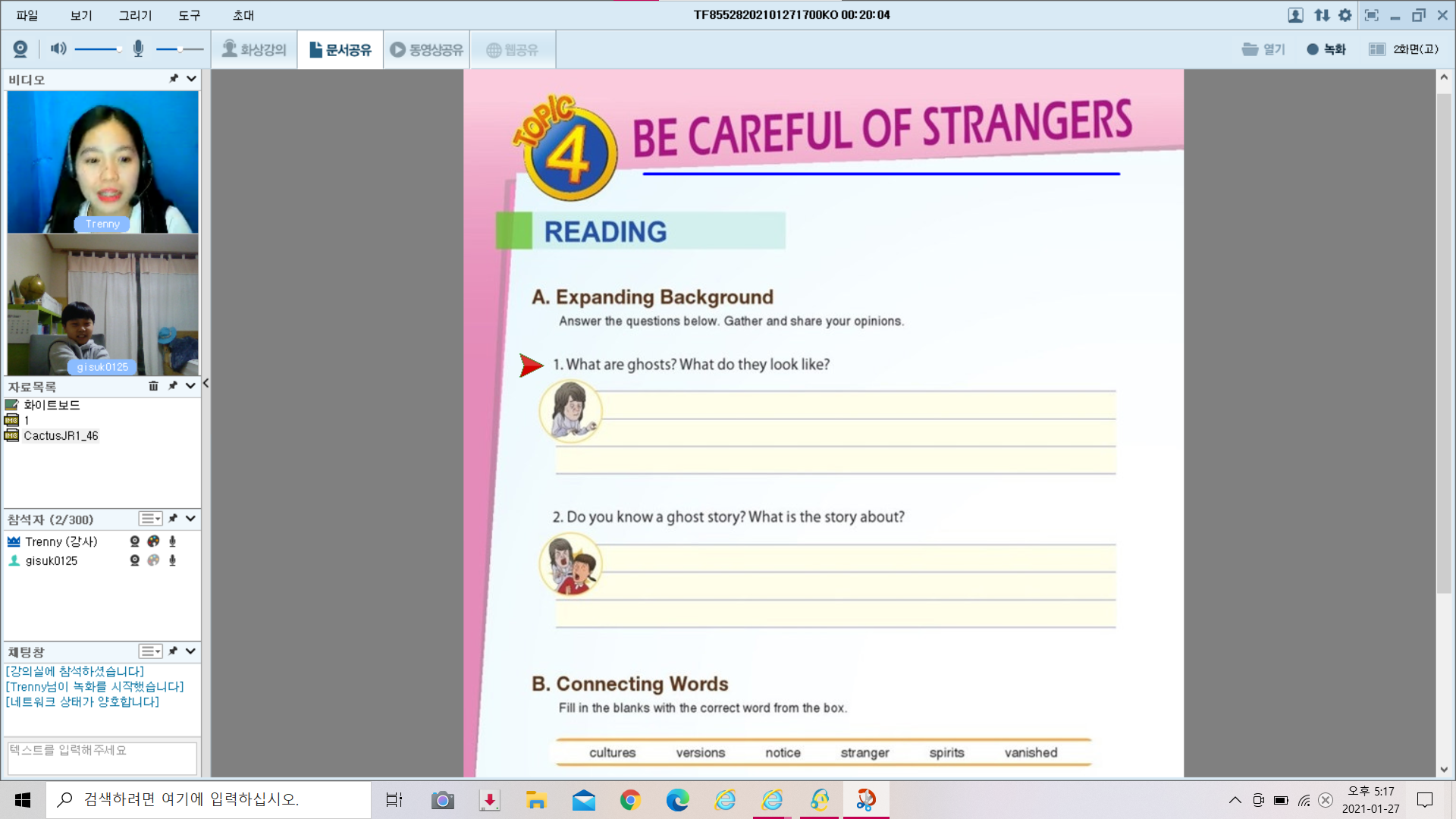 파일 보기 그리기 도구 초대

TF85528202101271700KO 00:20:04

화상강의 문서공유 동영상공유 웹공유

열기 녹화 2화면(고)

비디오

Trenny

gisuk0125

자료목록

화이트보드

1

CactusJR1_46

참석자 (2/300)

Trenny (강사)

gisuk0125

채팅창

[강의실에 참석하셨습니다]
[Trenny님이 녹화를 시작했습니다]
[네트워크 상태가 양호합니다]

텍스트를 입력해주세요

TOPIC 4 BE CAREFUL OF STRANGERS

READING

A. Expanding Background

Answer the questions below. Gather and share your opinions.

1. What are ghosts? What do they look like?

2. Do you know a ghost story? What is the story about?

B. Connecting Words

Fill in the blanks with the correct word from the box.

cultures versions notice stranger spirits vanished

검색하려면 여기에 입력하십시오.

오후 5:17
2021-01-27